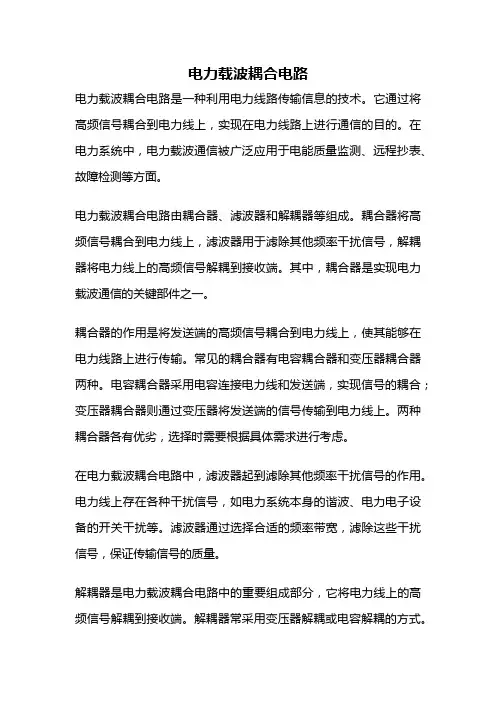 电力载波耦合电路

电力载波耦合电路是一种利用电力线路传输信息的技术。它通过将高频信号耦合到电力线上，实现在电力线路上进行通信的目的。在电力系统中，电力载波通信被广泛应用于电能质量监测、远程抄表、故障检测等方面。

电力载波耦合电路由耦合器、滤波器和解耦器等组成。耦合器将高频信号耦合到电力线上，滤波器用于滤除其他频率干扰信号，解耦器将电力线上的高频信号解耦到接收端。其中，耦合器是实现电力载波通信的关键部件之一。

耦合器的作用是将发送端的高频信号耦合到电力线上，使其能够在电力线路上进行传输。常见的耦合器有电容耦合器和变压器耦合器两种。电容耦合器采用电容连接电力线和发送端，实现信号的耦合；变压器耦合器则通过变压器将发送端的信号传输到电力线上。两种耦合器各有优劣，选择时需要根据具体需求进行考虑。

在电力载波耦合电路中，滤波器起到滤除其他频率干扰信号的作用。电力线上存在各种干扰信号，如电力系统本身的谐波、电力电子设备的开关干扰等。滤波器通过选择合适的频率带宽，滤除这些干扰信号，保证传输信号的质量。

解耦器是电力载波耦合电路中的重要组成部分，它将电力线上的高频信号解耦到接收端。解耦器常采用变压器解耦或电容解耦的方式。